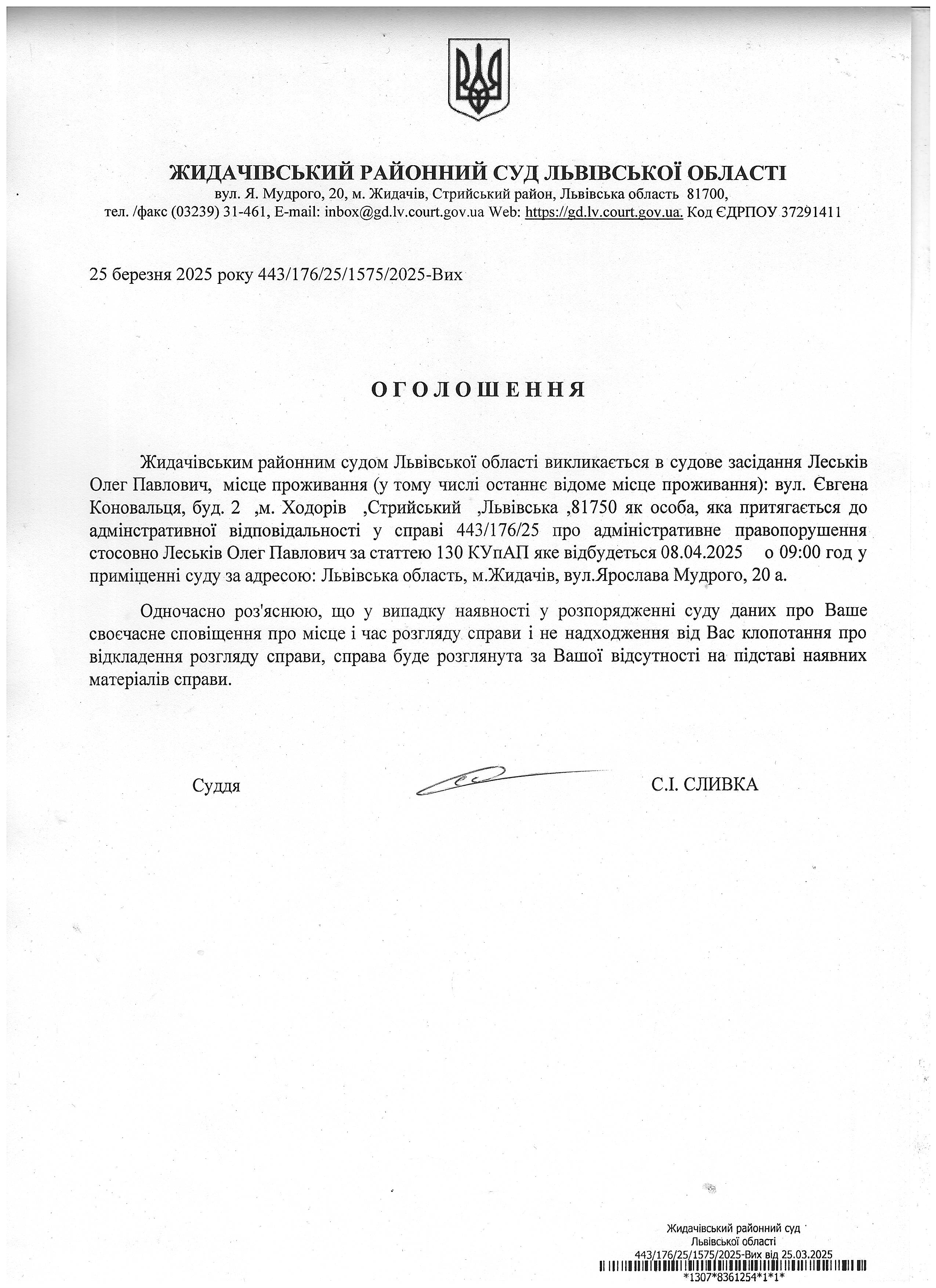 ЖИДАЧІВСЬКИЙ РАЙОННИЙ СУД ЛЬВІВСЬКОЇ ОБЛАСТІ
вул. Я. Мудрого, 20, м. Жидачів, Стрийський район, Львівська область 81700,
тел. /факс (03239) 31-461, E-mail: inbox@gd.lv.court.gov.ua Web: https://gd.lv.court.gov.ua. Код ЄДРПОУ 37291411

25 березня 2025 року 443/176/25/1575/2025-Вих

ОГОЛОШЕННЯ

Жидачівським районним судом Львівської області викликається в судове засідання Леськів Олег Павлович, місце проживання (у тому числі останнє відоме місце проживання): вул. Євгена Коновальця, буд. 2 ,м. Ходорів ,Стрийський ,Львівська ,81750 як особа, яка притягається до адмінстративної відповідальності у справі 443/176/25 про адміністративне правопорушення стосовно Леськів Олег Павлович за статтею 130 КУпАП яке відбудеться 08.04.2025 о 09:00 год у приміщенні суду за адресою: Львівська область, м.Жидачів, вул.Ярослава Мудрого, 20 а.

Одночасно роз'яснюю, що у випадку наявності у розпорядженні суду даних про Ваше своєчасне сповіщення про місце і час розгляду справи і не надходження від Вас клопотання про відкладення розгляду справи, справа буде розглянута за Вашої відсутності на підставі наявних матеріалів справи.

Суддя С.І. СЛИВКА

Жидачівський районний суд
Львівської області
443/176/25/1575/2025-Вих від 25.03.2025
*1307*8361254*1*1*